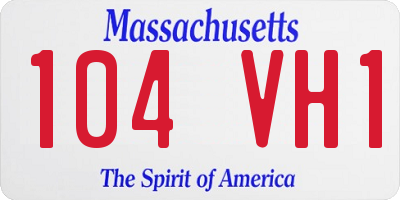 Massachusetts

104 VH1

The Spirit of America